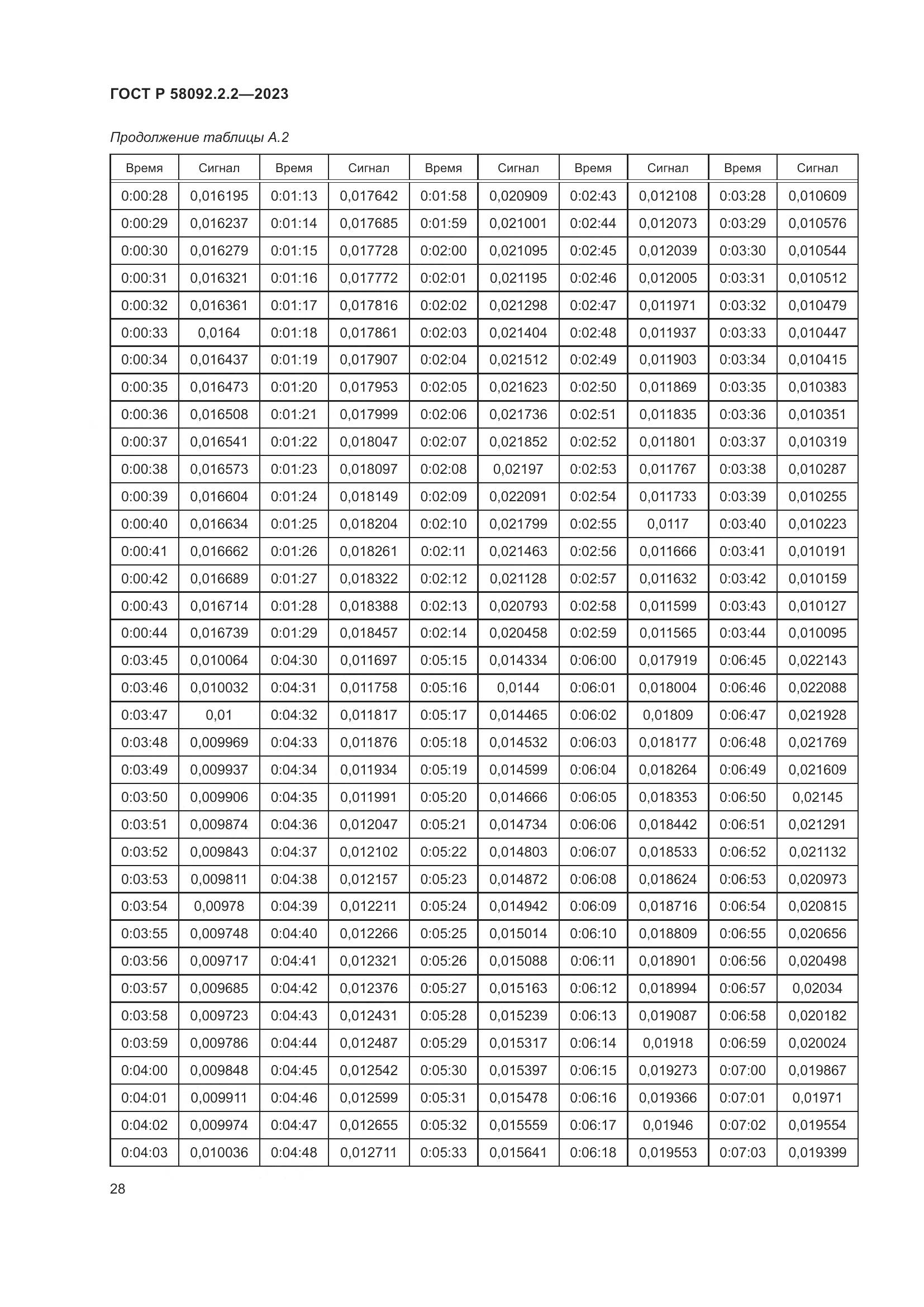 ГОСТ Р 58092.2.2—2023

Продолжение таблицы А.2

| Время | Сигнал | Время | Сигнал | Время | Сигнал | Время | Сигнал | Время | Сигнал |
|---|---|---|---|---|---|---|---|---|---|
| 0:00:28 | 0,016195 | 0:01:13 | 0,017642 | 0:01:58 | 0,020909 | 0:02:43 | 0,012108 | 0:03:28 | 0,010609 |
| 0:00:29 | 0,016237 | 0:01:14 | 0,017685 | 0:01:59 | 0,021001 | 0:02:44 | 0,012073 | 0:03:29 | 0,010576 |
| 0:00:30 | 0,016279 | 0:01:15 | 0,017728 | 0:02:00 | 0,021095 | 0:02:45 | 0,012039 | 0:03:30 | 0,010544 |
| 0:00:31 | 0,016321 | 0:01:16 | 0,017772 | 0:02:01 | 0,021195 | 0:02:46 | 0,012005 | 0:03:31 | 0,010512 |
| 0:00:32 | 0,016361 | 0:01:17 | 0,017816 | 0:02:02 | 0,021298 | 0:02:47 | 0,011971 | 0:03:32 | 0,010479 |
| 0:00:33 | 0,0164 | 0:01:18 | 0,017861 | 0:02:03 | 0,021404 | 0:02:48 | 0,011937 | 0:03:33 | 0,010447 |
| 0:00:34 | 0,016437 | 0:01:19 | 0,017907 | 0:02:04 | 0,021512 | 0:02:49 | 0,011903 | 0:03:34 | 0,010415 |
| 0:00:35 | 0,016473 | 0:01:20 | 0,017953 | 0:02:05 | 0,021623 | 0:02:50 | 0,011869 | 0:03:35 | 0,010383 |
| 0:00:36 | 0,016508 | 0:01:21 | 0,017999 | 0:02:06 | 0,021736 | 0:02:51 | 0,011835 | 0:03:36 | 0,010351 |
| 0:00:37 | 0,016541 | 0:01:22 | 0,018047 | 0:02:07 | 0,021852 | 0:02:52 | 0,011801 | 0:03:37 | 0,010319 |
| 0:00:38 | 0,016573 | 0:01:23 | 0,018097 | 0:02:08 | 0,02197 | 0:02:53 | 0,011767 | 0:03:38 | 0,010287 |
| 0:00:39 | 0,016604 | 0:01:24 | 0,018149 | 0:02:09 | 0,022091 | 0:02:54 | 0,011733 | 0:03:39 | 0,010255 |
| 0:00:40 | 0,016634 | 0:01:25 | 0,018204 | 0:02:10 | 0,021799 | 0:02:55 | 0,0117 | 0:03:40 | 0,010223 |
| 0:00:41 | 0,016662 | 0:01:26 | 0,018261 | 0:02:11 | 0,021463 | 0:02:56 | 0,011666 | 0:03:41 | 0,010191 |
| 0:00:42 | 0,016689 | 0:01:27 | 0,018322 | 0:02:12 | 0,021128 | 0:02:57 | 0,011632 | 0:03:42 | 0,010159 |
| 0:00:43 | 0,016714 | 0:01:28 | 0,018388 | 0:02:13 | 0,020793 | 0:02:58 | 0,011599 | 0:03:43 | 0,010127 |
| 0:00:44 | 0,016739 | 0:01:29 | 0,018457 | 0:02:14 | 0,020458 | 0:02:59 | 0,011565 | 0:03:44 | 0,010095 |
| 0:03:45 | 0,010064 | 0:04:30 | 0,011697 | 0:05:15 | 0,014334 | 0:06:00 | 0,017919 | 0:06:45 | 0,022143 |
| 0:03:46 | 0,010032 | 0:04:31 | 0,011758 | 0:05:16 | 0,0144 | 0:06:01 | 0,018004 | 0:06:46 | 0,022088 |
| 0:03:47 | 0,01 | 0:04:32 | 0,011817 | 0:05:17 | 0,014465 | 0:06:02 | 0,01809 | 0:06:47 | 0,021928 |
| 0:03:48 | 0,009969 | 0:04:33 | 0,011876 | 0:05:18 | 0,014532 | 0:06:03 | 0,018177 | 0:06:48 | 0,021769 |
| 0:03:49 | 0,009937 | 0:04:34 | 0,011934 | 0:05:19 | 0,014599 | 0:06:04 | 0,018264 | 0:06:49 | 0,021609 |
| 0:03:50 | 0,009906 | 0:04:35 | 0,011991 | 0:05:20 | 0,014666 | 0:06:05 | 0,018353 | 0:06:50 | 0,02145 |
| 0:03:51 | 0,009874 | 0:04:36 | 0,012047 | 0:05:21 | 0,014734 | 0:06:06 | 0,018442 | 0:06:51 | 0,021291 |
| 0:03:52 | 0,009843 | 0:04:37 | 0,012102 | 0:05:22 | 0,014803 | 0:06:07 | 0,018533 | 0:06:52 | 0,021132 |
| 0:03:53 | 0,009811 | 0:04:38 | 0,012157 | 0:05:23 | 0,014872 | 0:06:08 | 0,018624 | 0:06:53 | 0,020973 |
| 0:03:54 | 0,00978 | 0:04:39 | 0,012211 | 0:05:24 | 0,014942 | 0:06:09 | 0,018716 | 0:06:54 | 0,020815 |
| 0:03:55 | 0,009748 | 0:04:40 | 0,012266 | 0:05:25 | 0,015014 | 0:06:10 | 0,018809 | 0:06:55 | 0,020656 |
| 0:03:56 | 0,009717 | 0:04:41 | 0,012321 | 0:05:26 | 0,015088 | 0:06:11 | 0,018901 | 0:06:56 | 0,020498 |
| 0:03:57 | 0,009685 | 0:04:42 | 0,012376 | 0:05:27 | 0,015163 | 0:06:12 | 0,018994 | 0:06:57 | 0,02034 |
| 0:03:58 | 0,009723 | 0:04:43 | 0,012431 | 0:05:28 | 0,015239 | 0:06:13 | 0,019087 | 0:06:58 | 0,020182 |
| 0:03:59 | 0,009786 | 0:04:44 | 0,012487 | 0:05:29 | 0,015317 | 0:06:14 | 0,01918 | 0:06:59 | 0,020024 |
| 0:04:00 | 0,009848 | 0:04:45 | 0,012542 | 0:05:30 | 0,015397 | 0:06:15 | 0,019273 | 0:07:00 | 0,019867 |
| 0:04:01 | 0,009911 | 0:04:46 | 0,012599 | 0:05:31 | 0,015478 | 0:06:16 | 0,019366 | 0:07:01 | 0,01971 |
| 0:04:02 | 0,009974 | 0:04:47 | 0,012655 | 0:05:32 | 0,015559 | 0:06:17 | 0,01946 | 0:07:02 | 0,019554 |
| 0:04:03 | 0,010036 | 0:04:48 | 0,012711 | 0:05:33 | 0,015641 | 0:06:18 | 0,019553 | 0:07:03 | 0,019399 |

28